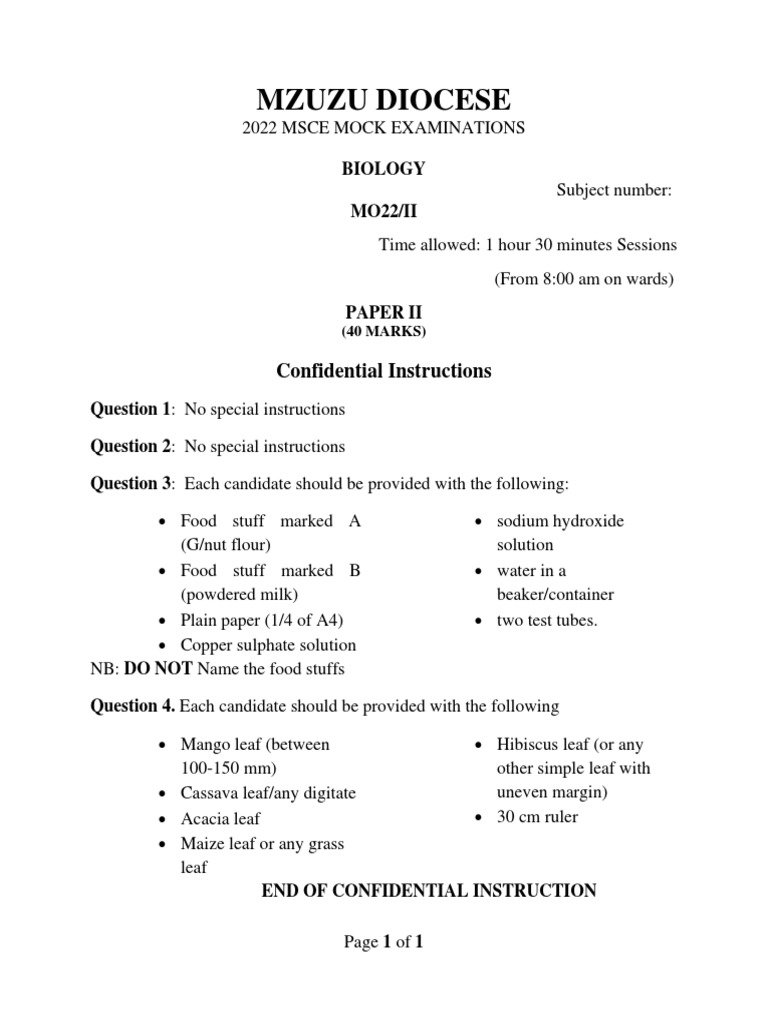 MZUZU DIOCESE

2022 MSCE MOCK EXAMINATIONS

BIOLOGY

Subject number:

MO22/II

Time allowed: 1 hour 30 minutes Sessions

(From 8:00 am on wards)

PAPER II
(40 MARKS)

Confidential Instructions

Question 1: No special instructions

Question 2: No special instructions

Question 3: Each candidate should be provided with the following:

- Food stuff marked A (G/nut flour)
- Food stuff marked B (powdered milk)
- Plain paper (1/4 of A4)
- Copper sulphate solution

- sodium hydroxide solution
- water in a beaker/container
- two test tubes.

NB: DO NOT Name the food stuffs

Question 4. Each candidate should be provided with the following

- Mango leaf (between 100-150 mm)
- Cassava leaf/any digitate
- Acacia leaf
- Maize leaf or any grass leaf

- Hibiscus leaf (or any other simple leaf with uneven margin)
- 30 cm ruler

END OF CONFIDENTIAL INSTRUCTION

Page 1 of 1